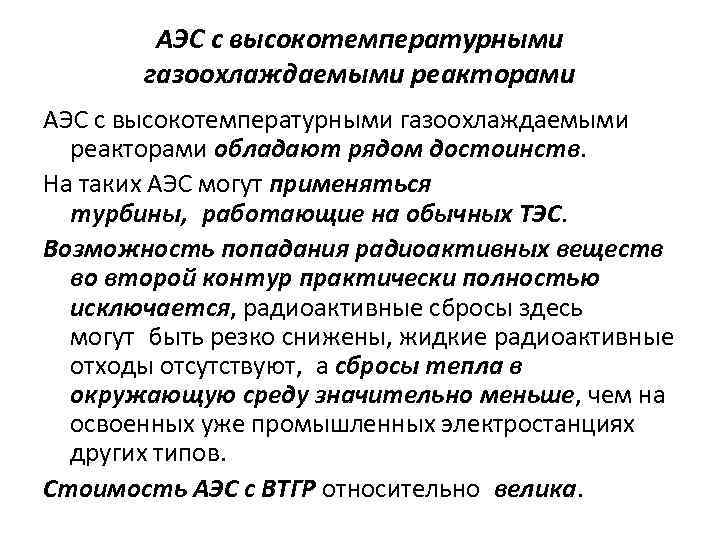 АЭС с высокотемпературными газоохлаждаемыми реакторами

АЭС с высокотемпературными газоохлаждаемыми реакторами обладают рядом достоинств.

На таких АЭС могут применяться турбины, работающие на обычных ТЭС.

Возможность попадания радиоактивных веществ во второй контур практически полностью исключается, радиоактивные сбросы здесь могут быть резко снижены, жидкие радиоактивные отходы отсутствуют, а сбросы тепла в окружающую среду значительно меньше, чем на освоенных уже промышленных электростанциях других типов.

Стоимость АЭС с ВТГР относительно велика.